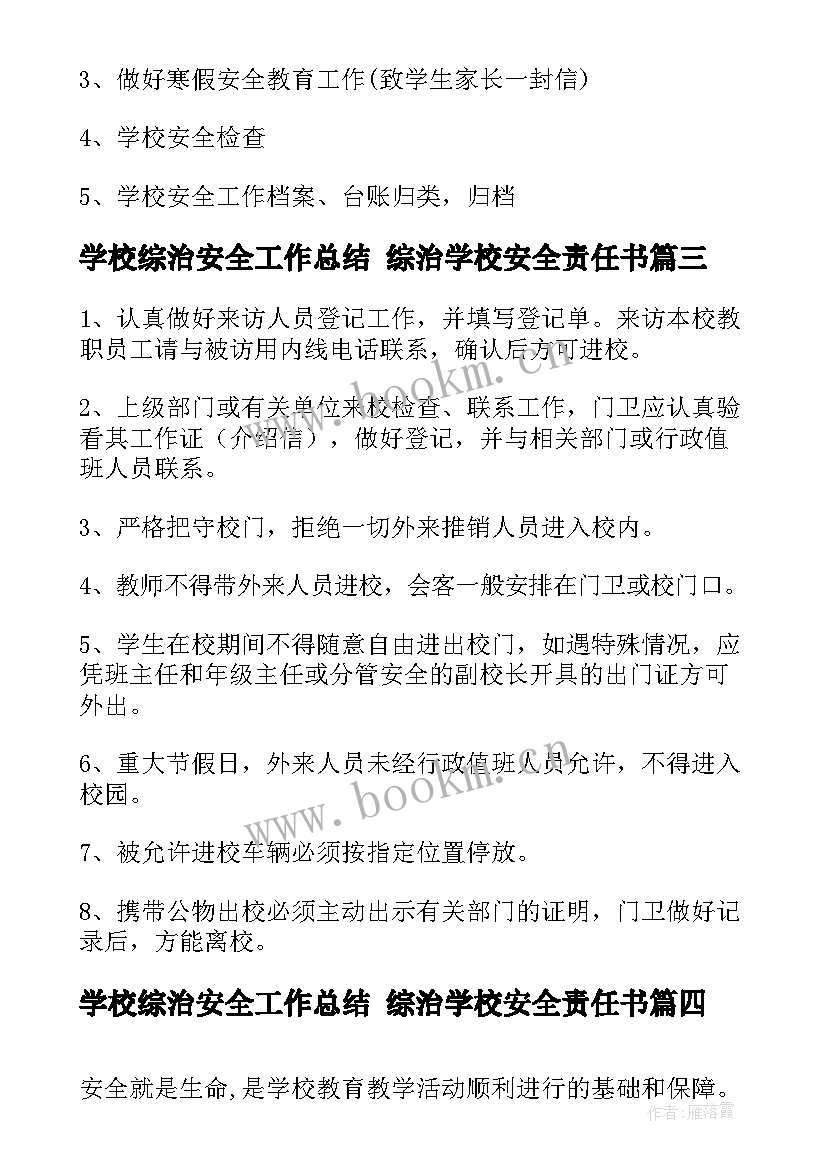 3、做好寒假安全教育工作(致学生家长一封信)

4、学校安全检查

5、学校安全工作档案、台账归类，归档

学校综治安全工作总结 综治学校安全责任书篇三

1、认真做好来访人员登记工作，并填写登记单。来访本校教职员工请与被访用内线电话联系，确认后方可进校。

2、上级部门或有关单位来校检查、联系工作，门卫应认真验看其工作证（介绍信），做好登记，并与相关部门或行政值班人员联系。

3、严格把守校门，拒绝一切外来推销人员进入校内。

4、教师不得带外来人员进校，会客一般安排在门卫或校门口。

5、学生在校期间不得随意自由进出校门，如遇特殊情况，应凭班主任和年级主任或分管安全的副校长开具的出门证方可外出。

6、重大节假日，外来人员未经行政值班人员允许，不得进入校园。

7、被允许进校车辆必须按指定位置停放。

8、携带公物出校必须主动出示有关部门的证明，门卫做好记录后，方能离校。

学校综治安全工作总结 综治学校安全责任书篇四

安全就是生命,是学校教育教学活动顺利进行的基础和保障。

www.bookm.cn

www.bookm.cn

作者：雁落霞